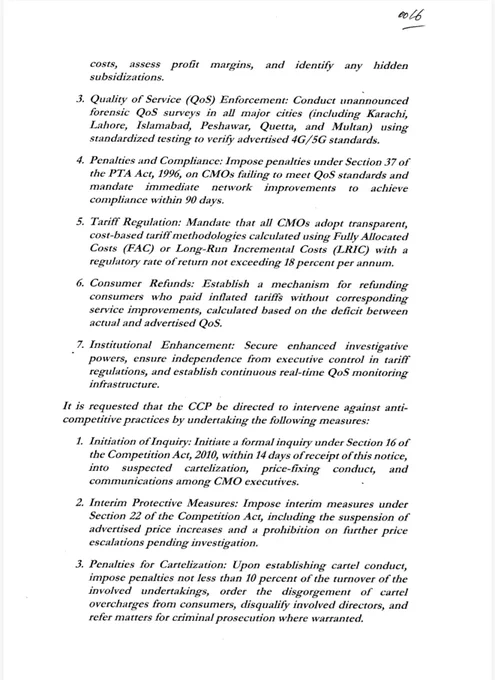 0066

costs, assess profit margins, and identify any hidden subsidizations.

3. Quality of Service (QoS) Enforcement: Conduct unannounced forensic QoS surveys in all major cities (including Karachi, Lahore, Islamabad, Peshawar, Quetta, and Multan) using standardized testing to verify advertised 4G/5G standards.

4. Penalties and Compliance: Impose penalties under Section 37 of the PTA Act, 1996, on CMOs failing to meet QoS standards and mandate immediate network improvements to achieve compliance within 90 days.

5. Tariff Regulation: Mandate that all CMOs adopt transparent, cost-based tariff methodologies calculated using Fully Allocated Costs (FAC) or Long-Run Incremental Costs (LRIC) with a regulatory rate of return not exceeding 18 percent per annum.

6. Consumer Refunds: Establish a mechanism for refunding consumers who paid inflated tariffs without corresponding service improvements, calculated based on the deficit between actual and advertised QoS.

7. Institutional Enhancement: Secure enhanced investigative powers, ensure independence from executive control in tariff regulations, and establish continuous real-time QoS monitoring infrastructure.

It is requested that the CCP be directed to intervene against anti-competitive practices by undertaking the following measures:

1. Initiation of Inquiry: Initiate a formal inquiry under Section 16 of the Competition Act, 2010, within 14 days of receipt of this notice, into suspected cartelization, price-fixing conduct, and communications among CMO executives.

2. Interim Protective Measures: Impose interim measures under Section 22 of the Competition Act, including the suspension of advertised price increases and a prohibition on further price escalations pending investigation.

3. Penalties for Cartelization: Upon establishing cartel conduct, impose penalties not less than 10 percent of the turnover of the involved undertakings, order the disgorgement of cartel overcharges from consumers, disqualify involved directors, and refer matters for criminal prosecution where warranted.